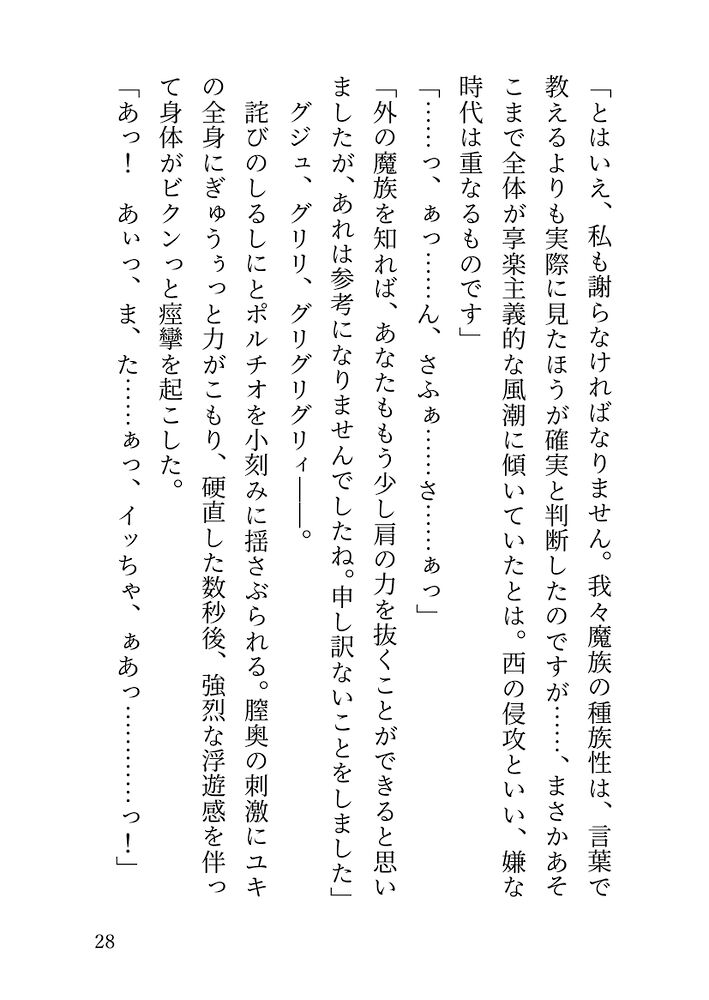 「とはいえ、私も謝らなければなりません。我々魔族の種族性は、言葉で教えるよりも実際に見たほうが確実と判断したのですが……、まさかあそこまで全体が享楽主義的な風潮に傾いていたとは。西の侵攻といい、嫌な時代は重なるものです」

「……っ、ぁっ……ん、さふぁ……さ……ぁっ」

「外の魔族を知れば、あなたももう少し肩の力を抜くことができると思いましたが、あれは参考になりませんでしたね。申し訳ないことをしました」

グジュ、グリリ、グリグリグリィ――。

詫びのしるしにとポルチオを小刻みに揺さぶられる。膣奥の刺激にユキの全身にぎゅうぅっと力がこもり、硬直した数秒後、強烈な浮遊感を伴って身体がビクンっと痙攣を起こした。

「あっ！　あぃっ、ま、た……ぁっ、イッちゃ、ぁあっ…………っ！」

28